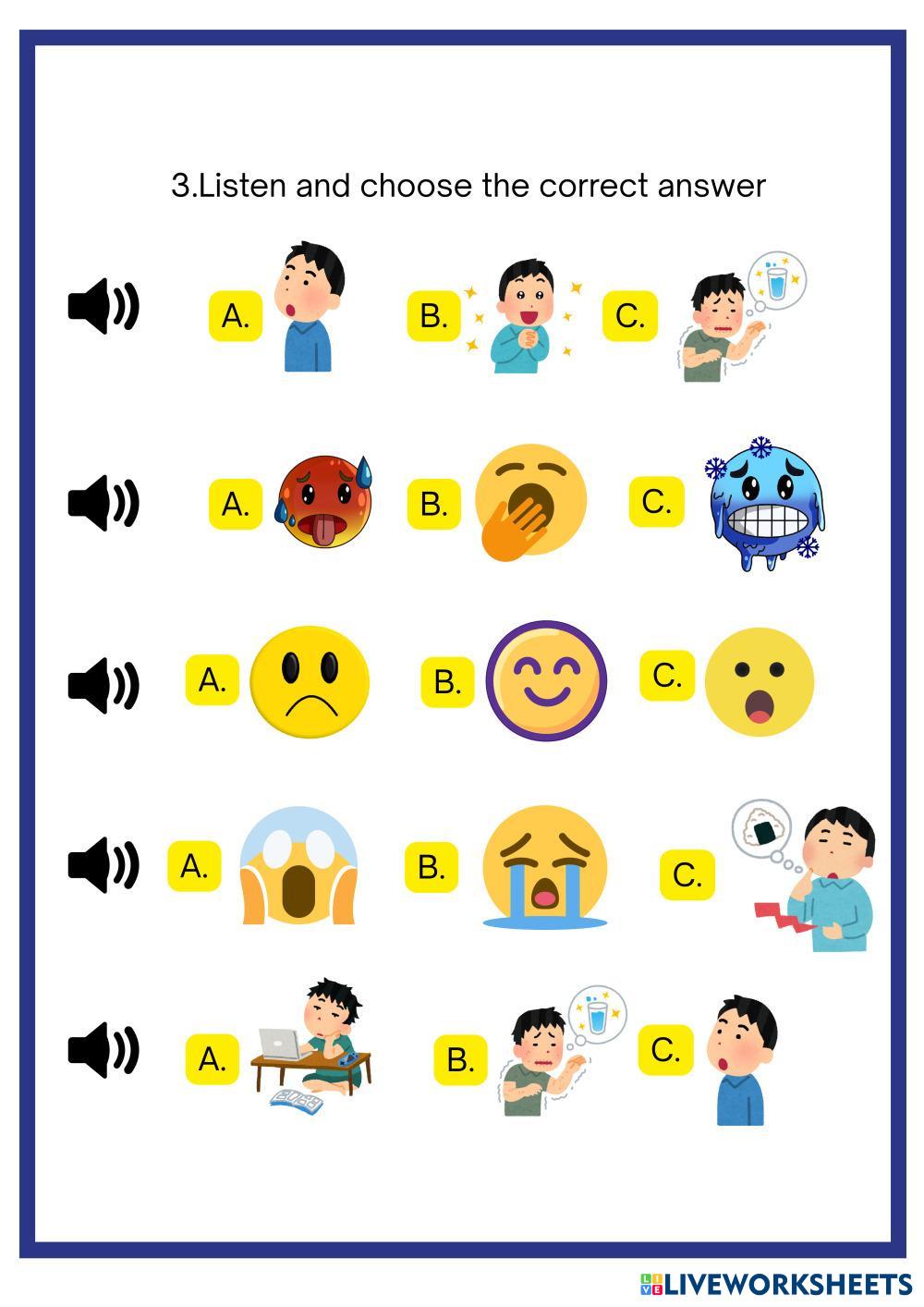 3.Listen and choose the correct answer

A. B. C.

A. B. C.

A. B. C.

A. B. C.

A. B. C.

LIVEWORKSHEETS